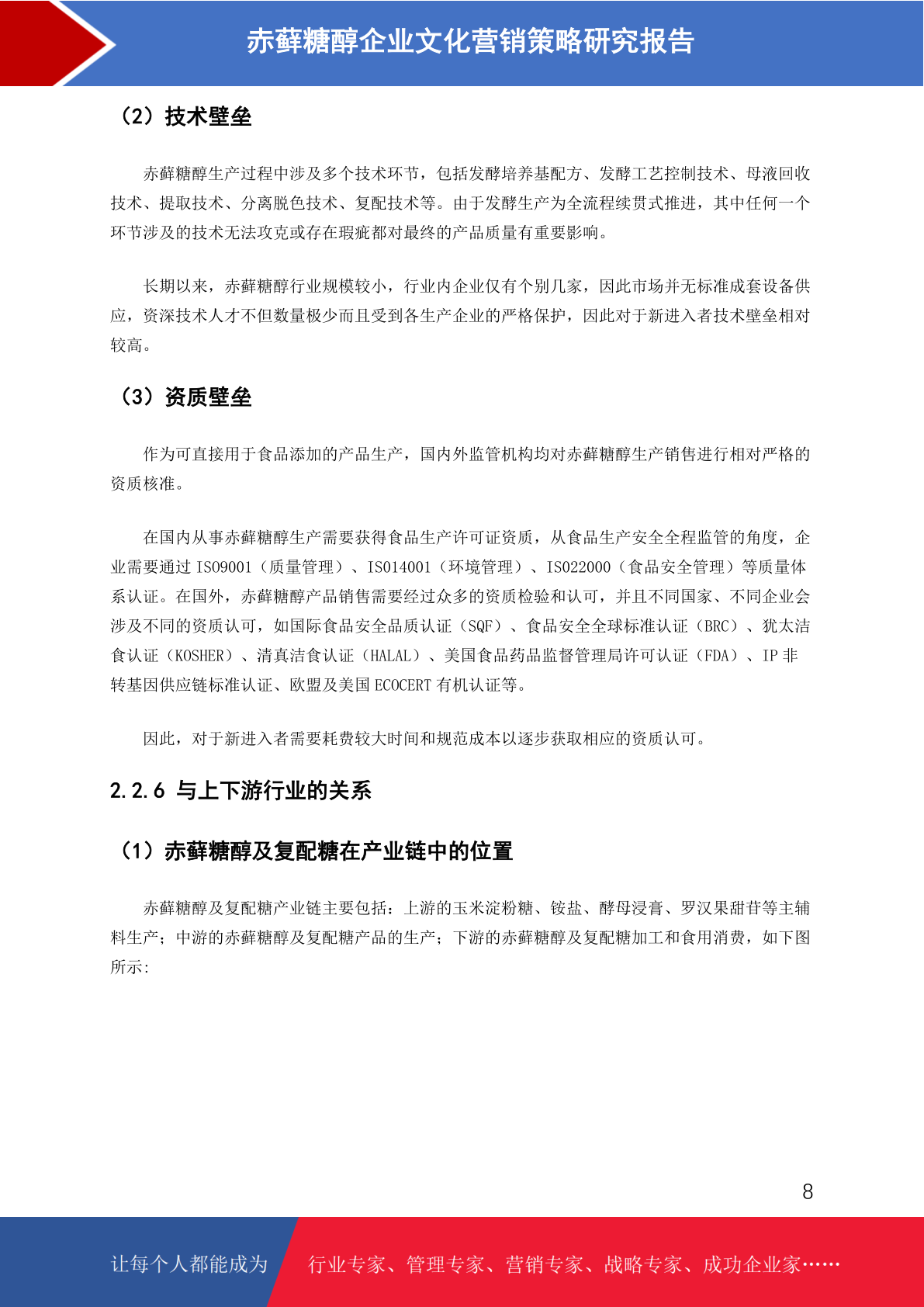 赤藓糖醇企业文化营销策略研究报告

（2）技术壁垒

赤藓糖醇生产过程中涉及多个技术环节，包括发酵培养基配方、发酵工艺控制技术、母液回收技术、提取技术、分离脱色技术、复配技术等。由于发酵生产为全流程续贯式推进，其中任何一个环节涉及的技术无法攻克或存在瑕疵都对最终的产品质量有重要影响。

长期以来，赤藓糖醇行业规模较小，行业内企业仅有个别几家，因此市场并无标准成套设备供应，资深技术人才不但数量极少而且受到各生产企业的严格保护，因此对于新进入者技术壁垒相对较高。

（3）资质壁垒

作为可直接用于食品添加的产品生产，国内外监管机构均对赤藓糖醇生产销售进行相对严格的资质核准。

在国内从事赤藓糖醇生产需要获得食品生产许可证资质，从食品生产安全全程监管的角度，企业需要通过 ISO9001（质量管理）、ISO14001（环境管理）、ISO22000（食品安全管理）等质量体系认证。在国外，赤藓糖醇产品销售需要经过众多的资质检验和认可，并且不同国家、不同企业会涉及不同的资质认可，如国际食品安全品质认证（SQF）、食品安全全球标准认证（BRC）、犹太洁食认证（KOSHER）、清真洁食认证（HALAL）、美国食品药品监督管理局许可认证（FDA）、IP 非转基因供应链标准认证、欧盟及美国 ECOCERT 有机认证等。

因此，对于新进入者需要耗费较大时间和规范成本以逐步获取相应的资质认可。

2.2.6 与上下游行业的关系

（1）赤藓糖醇及复配糖在产业链中的位置

赤藓糖醇及复配糖产业链主要包括：上游的玉米淀粉糖、铵盐、酵母浸膏、罗汉果甜苷等主辅料生产；中游的赤藓糖醇及复配糖产品的生产；下游的赤藓糖醇及复配糖加工和食用消费，如下图所示:

8

让每个人都能成为 行业专家、管理专家、营销专家、战略专家、成功企业家……